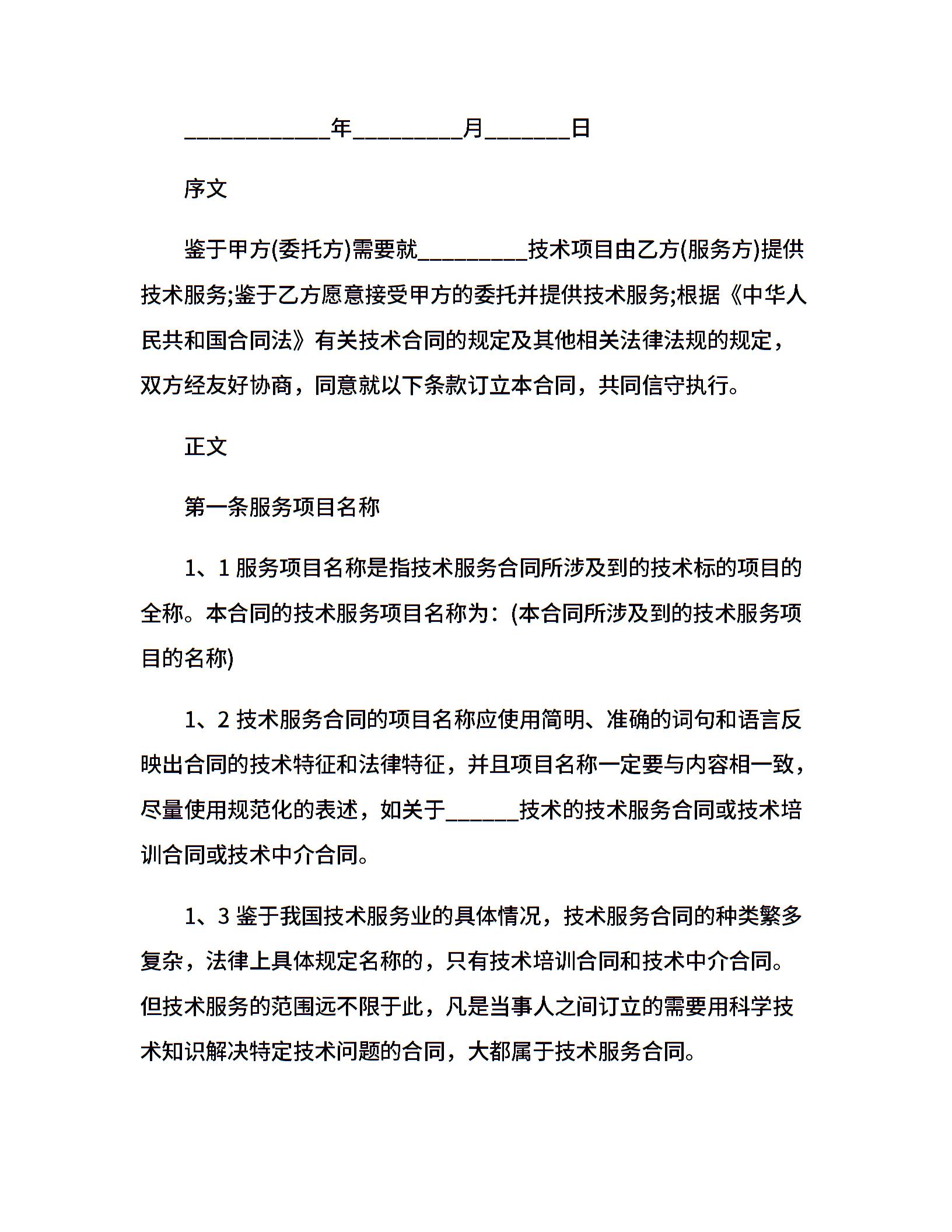 ____________年_________月_______日

序文

鉴于甲方(委托方)需要就_________技术项目由乙方(服务方)提供技术服务;鉴于乙方愿意接受甲方的委托并提供技术服务;根据《中华人民共和国合同法》有关技术合同的规定及其他相关法律法规的规定，双方经友好协商，同意就以下条款订立本合同，共同信守执行。

正文

第一条服务项目名称

1、1 服务项目名称是指技术服务合同所涉及到的技术标的项目的全称。本合同的技术服务项目名称为：(本合同所涉及到的技术服务项目的名称)

1、2 技术服务合同的项目名称应使用简明、准确的词句和语言反映出合同的技术特征和法律特征，并且项目名称一定要与内容相一致，尽量使用规范化的表述，如关于______技术的技术服务合同或技术培训合同或技术中介合同。

1、3 鉴于我国技术服务业的具体情况，技术服务合同的种类繁多复杂，法律上具体规定名称的，只有技术培训合同和技术中介合同。但技术服务的范围远不限于此，凡是当事人之间订立的需要用科学技术知识解决特定技术问题的合同，大都属于技术服务合同。